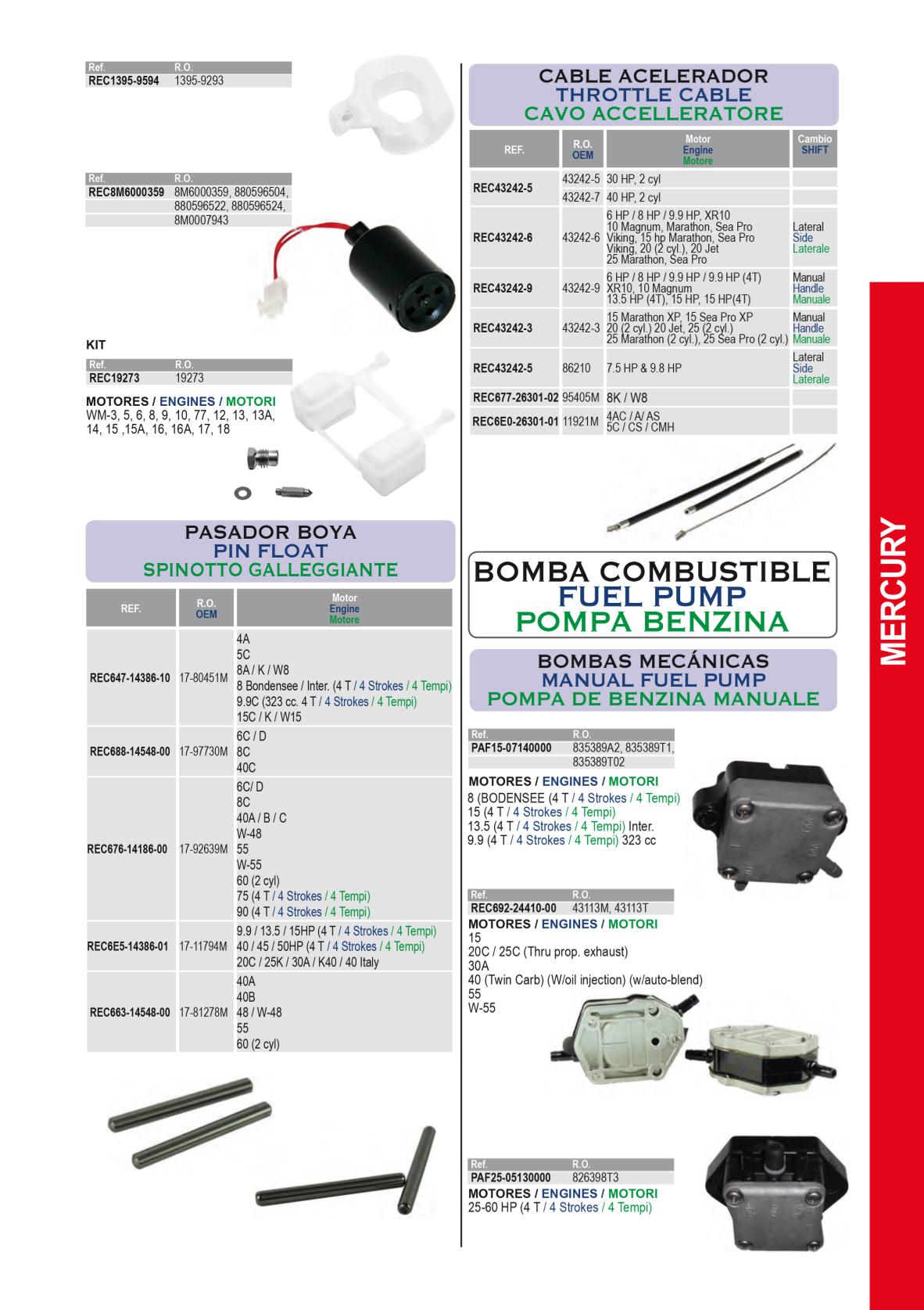 Ref. R.O.
REC1395-9594 1395-9293

Ref. R.O.
REC8M6000359 8M6000359, 880596504, 880596522, 880596524, 8M0007943

KIT
Ref. R.O.
REC19273 19273

MOTORES / ENGINES / MOTORI
WM-3, 5, 6, 8, 9, 10, 77, 12, 13, 13A, 14, 15 ,15A, 16, 16A, 17, 18

PASADOR BOYA
PIN FLOAT
SPINOTTO GALLEGGIANTE

| REF. | R.O. OEM | Motor Engine Motore |
|---|---|---|
| REC647-14386-10 | 17-80451M | 4A 5C 8A / K / W8 8 Bondensee / Inter. (4 T / 4 Strokes / 4 Tempi) 9.9C (323 cc. 4 T / 4 Strokes / 4 Tempi) 15C / K / W15 |
| REC688-14548-00 | 17-97730M | 6C / D 8C 40C |
| REC676-14186-00 | 17-92639M | 6C/ D 8C 40A / B / C W-48 55 W-55 60 (2 cyl) 75 (4 T / 4 Strokes / 4 Tempi) 90 (4 T / 4 Strokes / 4 Tempi) |
| REC6E5-14386-01 | 17-11794M | 9.9 / 13.5 / 15HP (4 T / 4 Strokes / 4 Tempi) 40 / 45 / 50HP (4 T / 4 Strokes / 4 Tempi) 20C / 25K / 30A / K40 / 40 Italy |
| REC663-14548-00 | 17-81278M | 40A 40B 48 / W-48 55 60 (2 cyl) |

CABLE ACELERADOR
THROTTLE CABLE
CAVO ACCELLERATORE

| REF. | R.O. OEM | Motor Engine Motore | Cambio SHIFT |
|---|---|---|---|
| REC43242-5 | 43242-5 | 30 HP, 2 cyl | |
| | 43242-7 | 40 HP, 2 cyl | |
| REC43242-6 | 43242-6 | 6 HP / 8 HP / 9.9 HP, XR10 10 Magnum, Marathon, Sea Pro Viking, 15 hp Marathon, Sea Pro Viking, 20 (2 cyl.), 20 Jet 25 Marathon, Sea Pro | Lateral Side Laterale |
| REC43242-9 | 43242-9 | 6 HP / 8 HP / 9.9 HP / 9.9 HP (4T) XR10, 10 Magnum 13.5 HP (4T), 15 HP, 15 HP(4T) | Manual Handle Manuale |
| REC43242-3 | 43242-3 | 15 Marathon XP, 15 Sea Pro XP 20 (2 cyl.) 20 Jet, 25 (2 cyl.) 25 Marathon (2 cyl.), 25 Sea Pro (2 cyl.) | Manual Handle Manuale |
| REC43242-5 | 86210 | 7.5 HP & 9.8 HP | Lateral Side Laterale |
| REC677-26301-02 | 95405M | 8K / W8 | |
| REC6E0-26301-01 | 11921M | 4AC / A/ AS 5C / CS / CMH | |

BOMBA COMBUSTIBLE
FUEL PUMP
POMPA BENZINA

BOMBAS MECÁNICAS
MANUAL FUEL PUMP
POMPA DE BENZINA MANUALE

Ref. R.O.
PAF15-07140000 835389A2, 835389T1, 835389T02

MOTORES / ENGINES / MOTORI
8 (BODENSEE (4 T / 4 Strokes / 4 Tempi)
15 (4 T / 4 Strokes / 4 Tempi)
13.5 (4 T / 4 Strokes / 4 Tempi) Inter.
9.9 (4 T / 4 Strokes / 4 Tempi) 323 cc

Ref. R.O.
REC692-24410-00 43113M, 43113T
MOTORES / ENGINES / MOTORI
15
20C / 25C (Thru prop. exhaust)
30A
40 (Twin Carb) (W/oil injection) (w/auto-blend)
55
W-55

Ref. R.O.
PAF25-05130000 826398T3
MOTORES / ENGINES / MOTORI
25-60 HP (4 T / 4 Strokes / 4 Tempi)

MERCURY